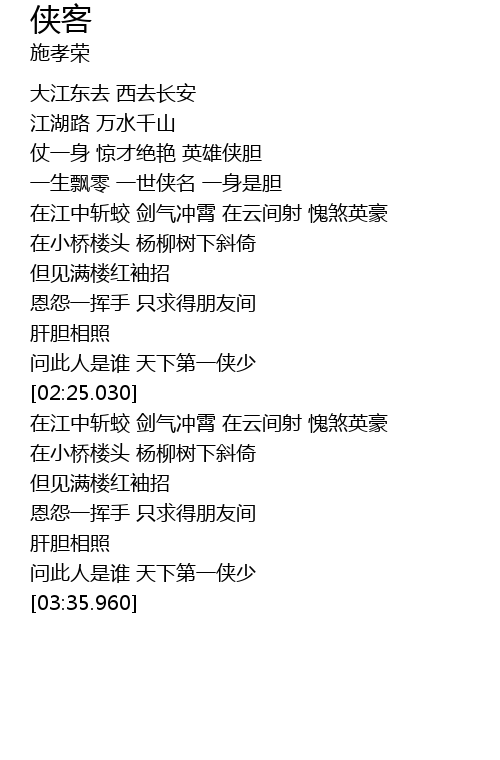 侠客
施孝荣

大江东去 西去长安
江湖路 万水千山
仗一身 惊才绝艳 英雄侠胆
一生飘零 一世侠名 一身是胆
在江中斩蛟 剑气冲霄 在云间射 愧煞英豪
在小桥楼头 杨柳树下斜倚
但见满楼红袖招
恩怨一挥手 只求得朋友间
肝胆相照
问此人是谁 天下第一侠少
[02:25.030]
在江中斩蛟 剑气冲霄 在云间射 愧煞英豪
在小桥楼头 杨柳树下斜倚
但见满楼红袖招
恩怨一挥手 只求得朋友间
肝胆相照
问此人是谁 天下第一侠少
[03:35.960]